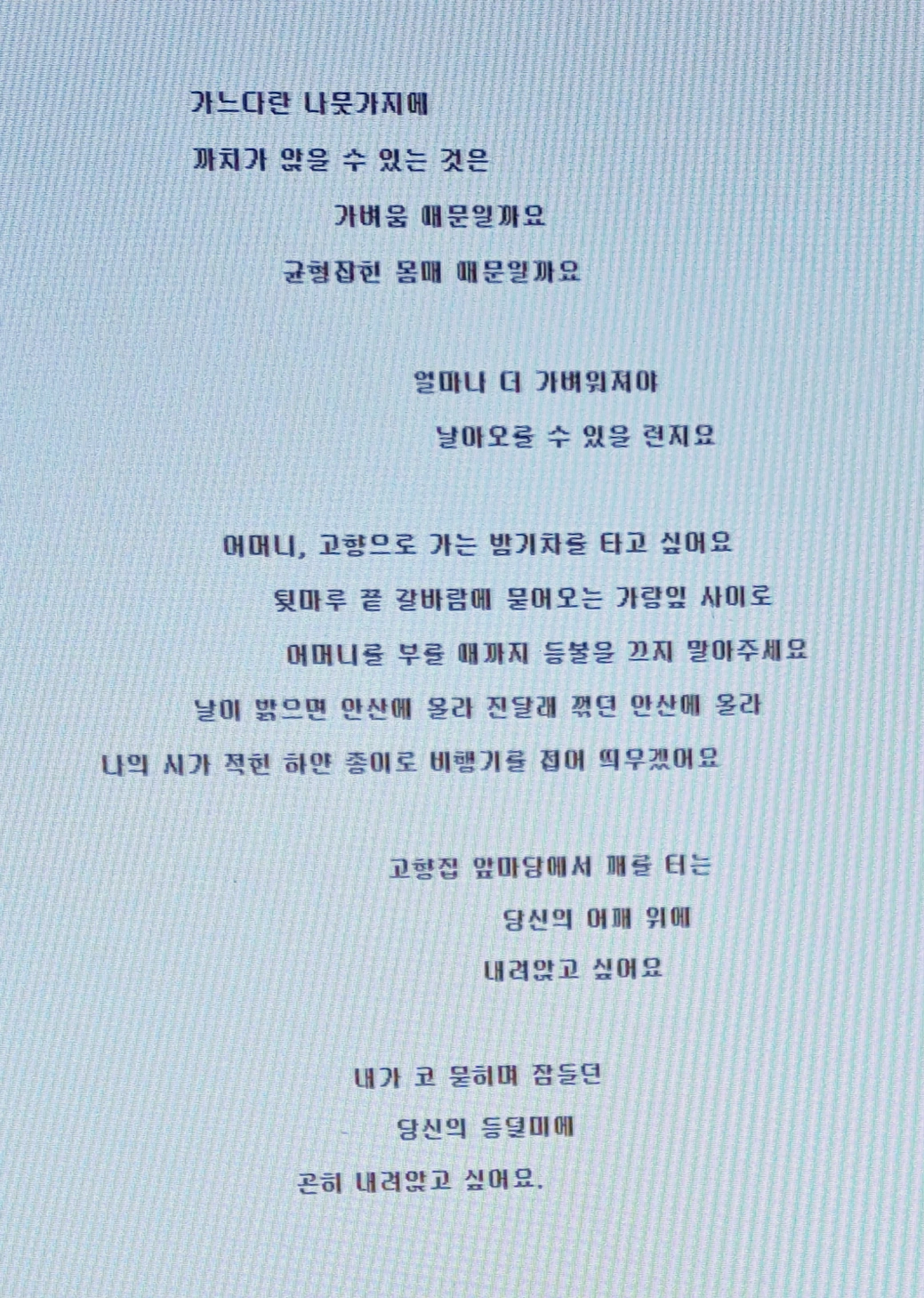 가느다란 나뭇가지에

까치가 앉을 수 있는 것은

가벼움 때문일까요

균형잡힌 몸매 때문일까요

얼마나 더 가벼워져야

날아오를 수 있을 런지요

어머니, 고향으로 가는 밤기차를 타고 싶어요

툇마루 끝 갈바람에 묻어오는 가랑잎 사이로

어머니를 부를 때까지 등불을 끄지 말아주세요

날이 밝으면 안산에 올라 진달래 꺾던 안산에 올라

나의 시가 적힌 하얀 종이로 비행기를 접어 띄우겠어요

고향집 앞마당에서 깨를 터는

당신의 어깨 위에

내려앉고 싶어요

내가 코 묻히며 잠들던

당신의 등덜미에

곤히 내려앉고 싶어요.